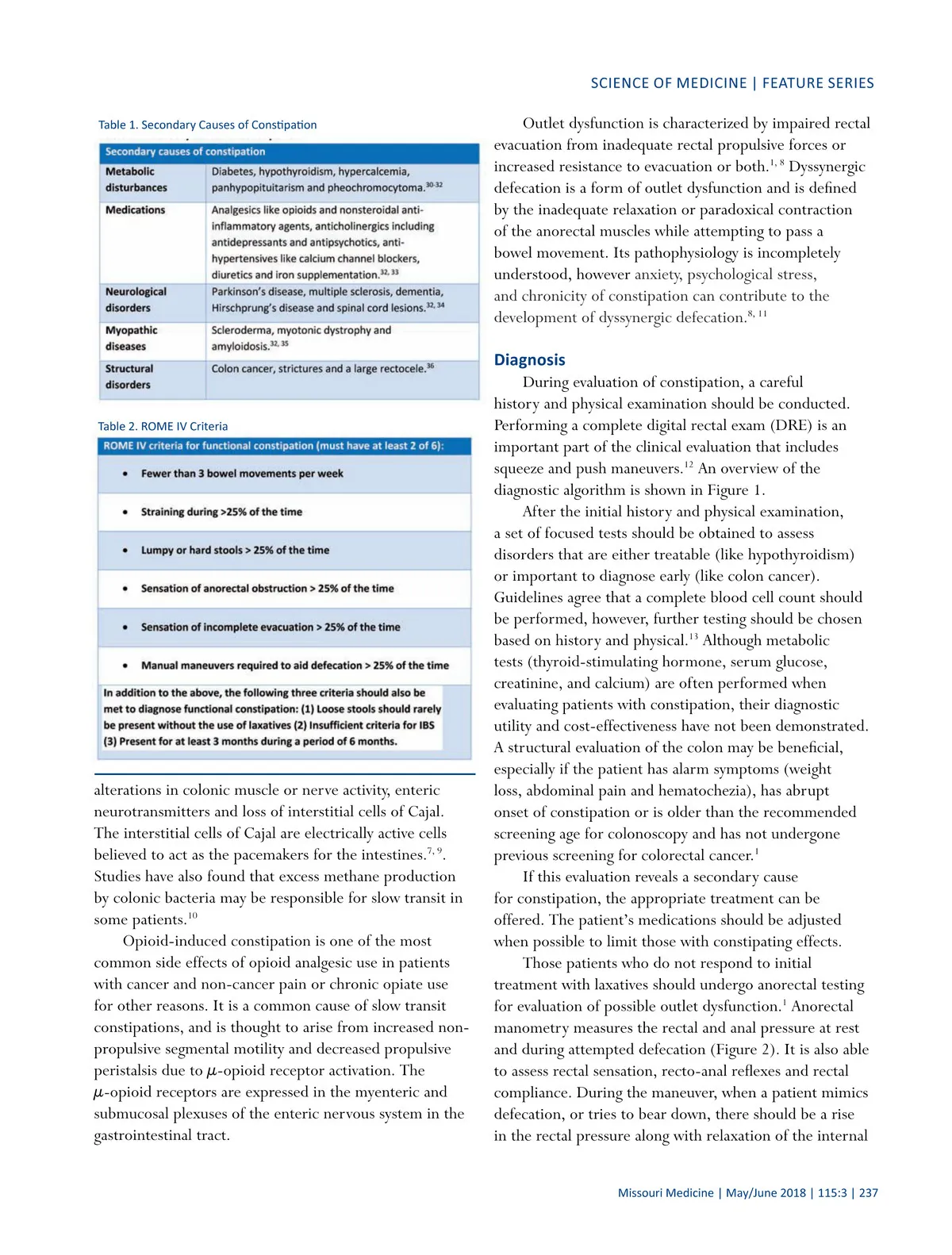 SCIENCE OF MEDICINE | FEATURE SERIES

Table 1. Secondary Causes of Constipation

| Secondary causes of constipation | |
|---|---|
| Metabolic disturbances | Diabetes, hypothyroidism, hypercalcemia, panhypopituitarism and pheochromocytoma.$^{30-32}$ |
| Medications | Analgesics like opioids and nonsteroidal anti-inflammatory agents, anticholinergics including antidepressants and antipsychotics, anti-hypertensives like calcium channel blockers, diuretics and iron supplementation.$^{32, 33}$ |
| Neurological disorders | Parkinson's disease, multiple sclerosis, dementia, Hirschprung's disease and spinal cord lesions.$^{32, 34}$ |
| Myopathic diseases | Scleroderma, myotonic dystrophy and amyloidosis.$^{32, 35}$ |
| Structural disorders | Colon cancer, strictures and a large rectocele.$^{36}$ |

Table 2. ROME IV Criteria

| ROME IV criteria for functional constipation (must have at least 2 of 6): |
|---|
| • Fewer than 3 bowel movements per week |
| • Straining during >25% of the time |
| • Lumpy or hard stools > 25% of the time |
| • Sensation of anorectal obstruction > 25% of the time |
| • Sensation of incomplete evacuation > 25% of the time |
| • Manual maneuvers required to aid defecation > 25% of the time |
| In addition to the above, the following three criteria should also be met to diagnose functional constipation: (1) Loose stools should rarely be present without the use of laxatives (2) Insufficient criteria for IBS (3) Present for at least 3 months during a period of 6 months. |

alterations in colonic muscle or nerve activity, enteric neurotransmitters and loss of interstitial cells of Cajal. The interstitial cells of Cajal are electrically active cells believed to act as the pacemakers for the intestines.$^{7, 9}$. Studies have also found that excess methane production by colonic bacteria may be responsible for slow transit in some patients.$^{10}$

Opioid-induced constipation is one of the most common side effects of opioid analgesic use in patients with cancer and non-cancer pain or chronic opiate use for other reasons. It is a common cause of slow transit constipations, and is thought to arise from increased non-propulsive segmental motility and decreased propulsive peristalsis due to $\mu$-opioid receptor activation. The $\mu$-opioid receptors are expressed in the myenteric and submucosal plexuses of the enteric nervous system in the gastrointestinal tract.

Outlet dysfunction is characterized by impaired rectal evacuation from inadequate rectal propulsive forces or increased resistance to evacuation or both.$^{1, 8}$ Dyssynergic defecation is a form of outlet dysfunction and is defined by the inadequate relaxation or paradoxical contraction of the anorectal muscles while attempting to pass a bowel movement. Its pathophysiology is incompletely understood, however anxiety, psychological stress, and chronicity of constipation can contribute to the development of dyssynergic defecation.$^{8, 11}$

Diagnosis

During evaluation of constipation, a careful history and physical examination should be conducted. Performing a complete digital rectal exam (DRE) is an important part of the clinical evaluation that includes squeeze and push maneuvers.$^{12}$ An overview of the diagnostic algorithm is shown in Figure 1.

After the initial history and physical examination, a set of focused tests should be obtained to assess disorders that are either treatable (like hypothyroidism) or important to diagnose early (like colon cancer). Guidelines agree that a complete blood cell count should be performed, however, further testing should be chosen based on history and physical.$^{13}$ Although metabolic tests (thyroid-stimulating hormone, serum glucose, creatinine, and calcium) are often performed when evaluating patients with constipation, their diagnostic utility and cost-effectiveness have not been demonstrated. A structural evaluation of the colon may be beneficial, especially if the patient has alarm symptoms (weight loss, abdominal pain and hematochezia), has abrupt onset of constipation or is older than the recommended screening age for colonoscopy and has not undergone previous screening for colorectal cancer.$^{1}$

If this evaluation reveals a secondary cause for constipation, the appropriate treatment can be offered. The patient's medications should be adjusted when possible to limit those with constipating effects.

Those patients who do not respond to initial treatment with laxatives should undergo anorectal testing for evaluation of possible outlet dysfunction.$^{1}$ Anorectal manometry measures the rectal and anal pressure at rest and during attempted defecation (Figure 2). It is also able to assess rectal sensation, recto-anal reflexes and rectal compliance. During the maneuver, when a patient mimics defecation, or tries to bear down, there should be a rise in the rectal pressure along with relaxation of the internal

Missouri Medicine | May/June 2018 | 115:3 | 237